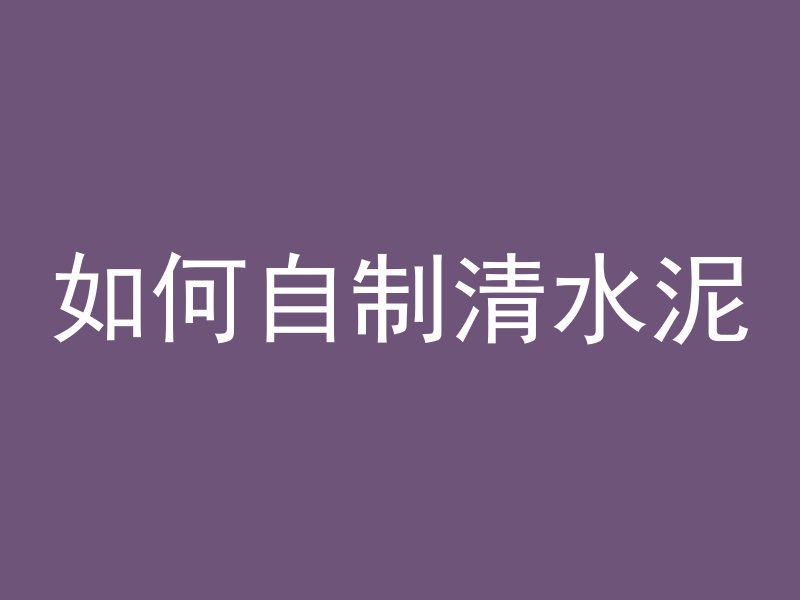 如何自制清水泥